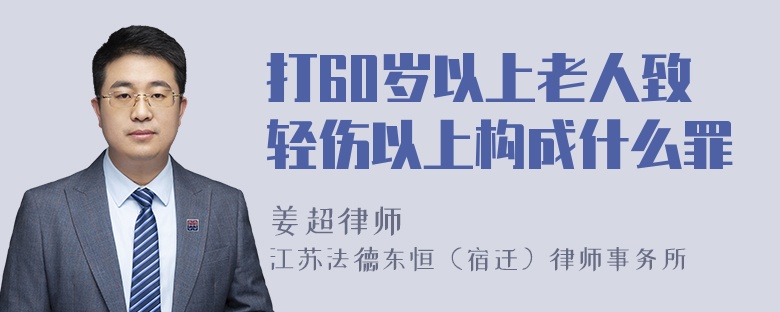 打60岁以上老人致轻伤以上构成什么罪

姜超律师

江苏法德东恒（宿迁）律师事务所